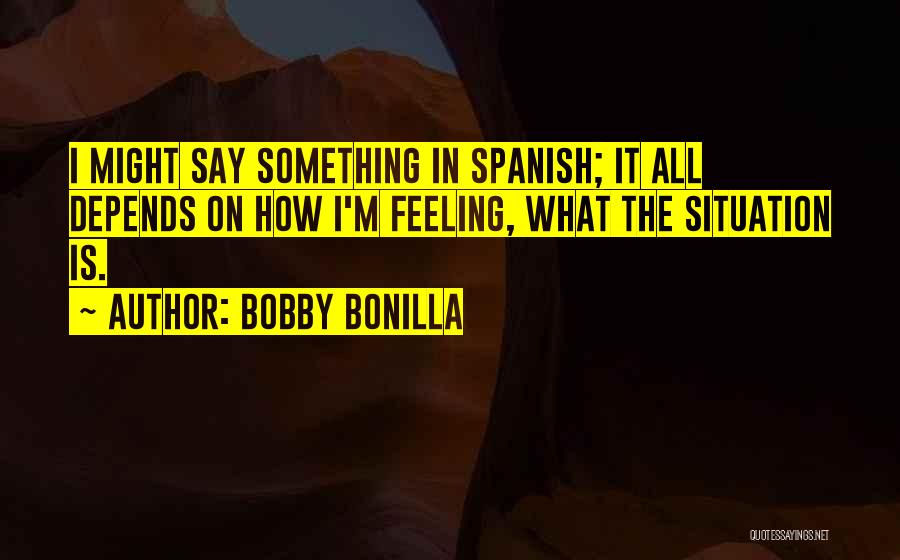 I MIGHT SAY SOMETHING IN SPANISH; IT ALL DEPENDS ON HOW I'M FEELING, WHAT THE SITUATION IS.

~ AUTHOR: BOBBY BONILLA

QUOTESSAYINGS.NET